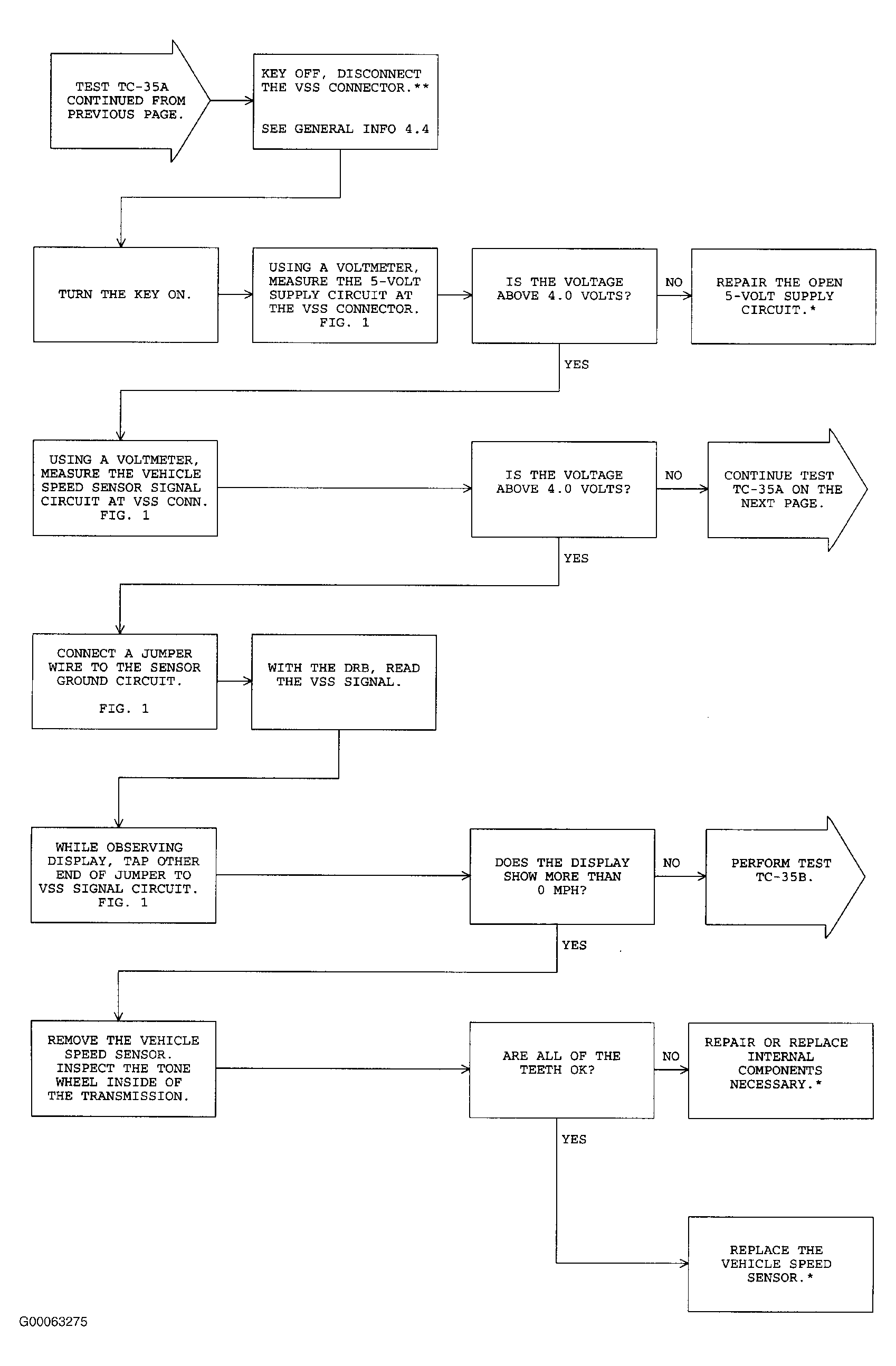 TEST TC-35A CONTINUED FROM PREVIOUS PAGE.

KEY OFF, DISCONNECT THE VSS CONNECTOR.**

SEE GENERAL INFO 4.4

TURN THE KEY ON.

USING A VOLTMETER, MEASURE THE 5-VOLT SUPPLY CIRCUIT AT THE VSS CONNECTOR. FIG. 1

IS THE VOLTAGE ABOVE 4.0 VOLTS?

NO

REPAIR THE OPEN 5-VOLT SUPPLY CIRCUIT.*

YES

USING A VOLTMETER, MEASURE THE VEHICLE SPEED SENSOR SIGNAL CIRCUIT AT VSS CONN. FIG. 1

IS THE VOLTAGE ABOVE 4.0 VOLTS?

NO

CONTINUE TEST TC-35A ON THE NEXT PAGE.

YES

CONNECT A JUMPER WIRE TO THE SENSOR GROUND CIRCUIT.

FIG. 1

WITH THE DRB, READ THE VSS SIGNAL.

WHILE OBSERVING DISPLAY, TAP OTHER END OF JUMPER TO VSS SIGNAL CIRCUIT. FIG. 1

DOES THE DISPLAY SHOW MORE THAN 0 MPH?

NO

PERFORM TEST TC-35B.

YES

REMOVE THE VEHICLE SPEED SENSOR. INSPECT THE TONE WHEEL INSIDE OF THE TRANSMISSION.

ARE ALL OF THE TEETH OK?

NO

REPAIR OR REPLACE INTERNAL COMPONENTS NECESSARY.*

YES

REPLACE THE VEHICLE SPEED SENSOR.*

G00063275